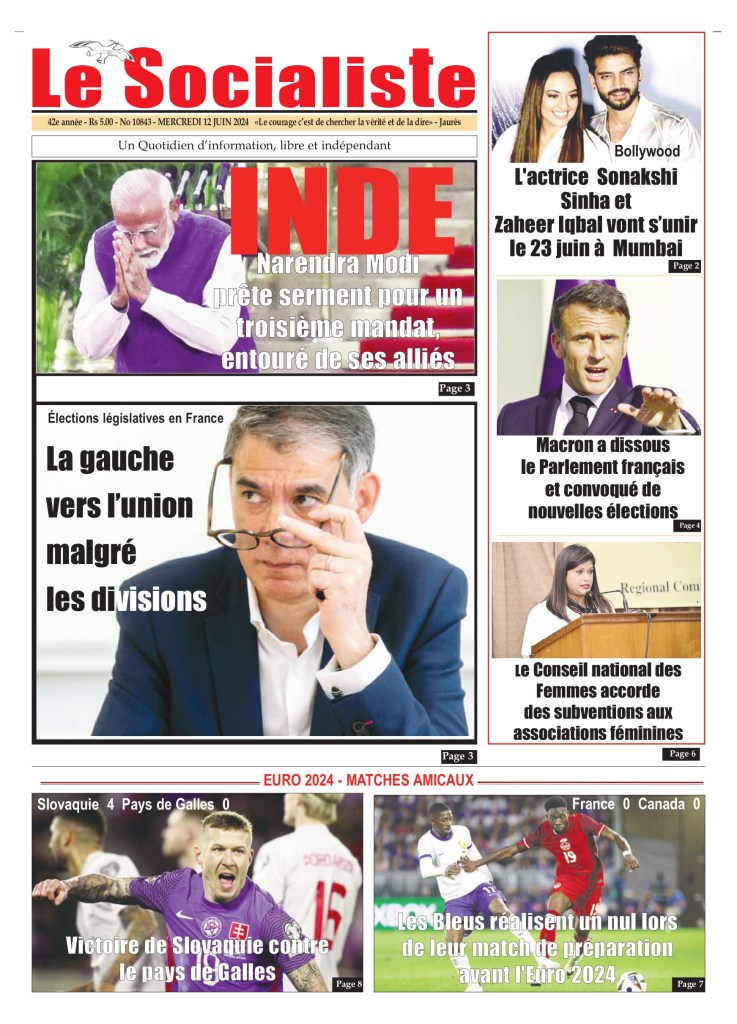 Le Socialiste

42e année - Rs 5.00 - No 10843 - MERCREDI 12 JUIN 2024 «Le courage c'est de chercher la vérité et de la dire» - Jaurès

Un Quotidien d'information, libre et indépendant

INDE

Narendra Modi prête serment pour un troisième mandat, entouré de ses alliés

Page 3

Élections législatives en France

La gauche vers l'union malgré les divisions

Page 3

Bollywood

L'actrice Sonakshi Sinha et Zaheer Iqbal vont s'unir le 23 juin à Mumbai

Page 2

Macron a dissous le Parlement français et convoqué de nouvelles élections

Page 4

Regional Com

Le Conseil national des Femmes accorde des subventions aux associations féminines

Page 6

EURO 2024 - MATCHES AMICAUX

Slovaquie 4 Pays de Galles 0

Victoire de Slovaquie contre le pays de Galles

Page 8

France 0 Canada 0

Les Bleus réalisent un nul lors de leur match de préparation avant l'Euro 2024

Page 7